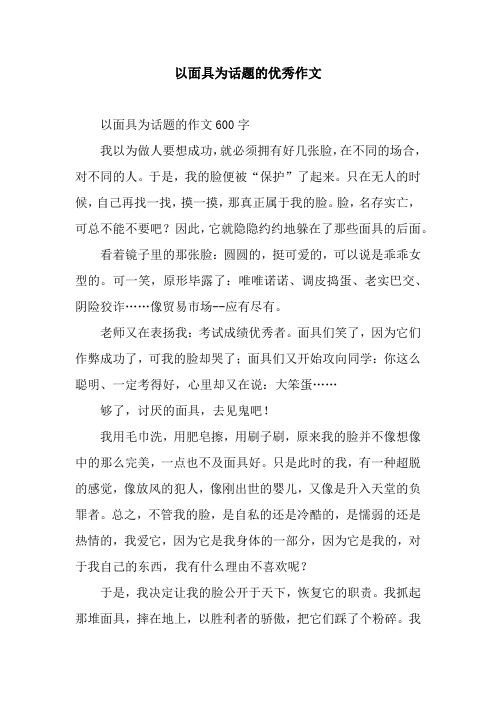 以面具为话题的优秀作文

以面具为话题的作文600字

我以为做人要想成功，就必须拥有好几张脸，在不同的场合，对不同的人。于是，我的脸便被“保护”了起来。只在无人的时候，自己再找一找，摸一摸，那真正属于我的脸。脸，名存实亡，可总不能不要吧？因此，它就隐隐约约地躲在了那些面具的后面。

看着镜子里的那张脸：圆圆的，挺可爱的，可以说是乖乖女型的。可一笑，原形毕露了：唯唯诺诺、调皮捣蛋、老实巴交、阴险狡诈……像贸易市场--应有尽有。

老师又在表扬我：考试成绩优秀者。面具们笑了，因为它们作弊成功了，可我的脸却哭了；面具们又开始攻向同学：你这么聪明、一定考得好，心里却又在说：大笨蛋……

够了，讨厌的面具，去见鬼吧！

我用毛巾洗，用肥皂擦，用刷子刷，原来我的脸并不像想像中的那么完美，一点也不及面具好。只是此时的我，有一种超脱的感觉，像放风的犯人，像刚出世的婴儿，又像是升入天堂的负罪者。总之，不管我的脸，是自私的还是冷酷的，是懦弱的还是热情的，我爱它，因为它是我身体的一部分，因为它是我的，对于我自己的东西，我有什么理由不喜欢呢？

于是，我决定让我的脸公开于天下，恢复它的职责。我抓起那堆面具，摔在地上，以胜利者的骄傲，把它们踩了个粉碎。我